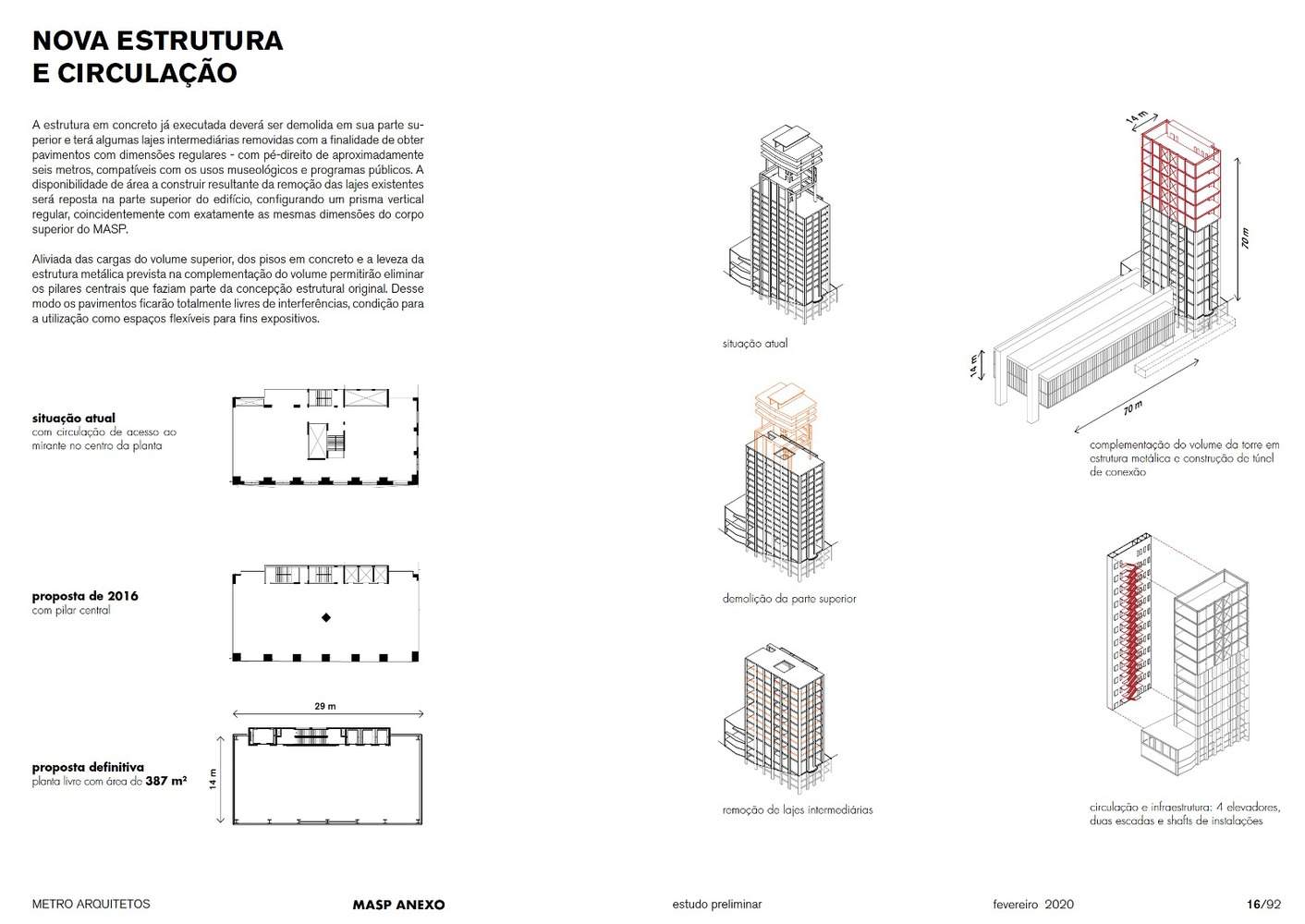 NOVA ESTRUTURA
E CIRCULAÇÃO

A estrutura em concreto já executada deverá ser demolida em sua parte superior e terá algumas lajes intermediárias removidas com a finalidade de obter pavimentos com dimensões regulares - com pé-direito de aproximadamente seis metros, compatíveis com os usos museológicos e programas públicos. A disponibilidade de área a construir resultante da remoção das lajes existentes será reposta na parte superior do edifício, configurando um prisma vertical regular, coincidentemente com exatamente as mesmas dimensões do corpo superior do MASP.

Aliviada das cargas do volume superior, dos pisos em concreto e a leveza da estrutura metálica prevista na complementação do volume permitirão eliminar os pilares centrais que faziam parte da concepção estrutural original. Desse modo os pavimentos ficarão totalmente livres de interferências, condição para a utilização como espaços flexíveis para fins expositivos.

situação atual
com circulação de acesso ao mirante no centro da planta

proposta de 2016
com pilar central

29 m

14 m

proposta definitiva
planta livre com área de 387 m²

situação atual

demolição da parte superior

remoção de lajes intermediárias

14 m

70 m

14 m

70 m

complementação do volume da torre em estrutura metálica e construção de túnel de conexão

circulação e infraestrutura: 4 elevadores, duas escadas e shafts de instalações

METRO ARQUITETOS
MASP ANEXO
estudo preliminar
fevereiro 2020
16/92